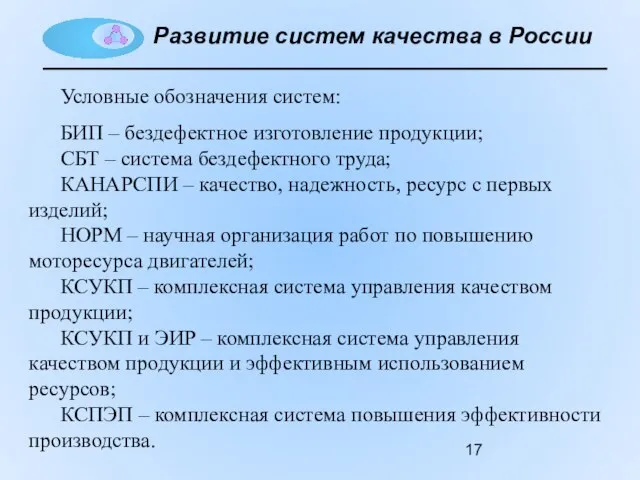 Развитие систем качества в России

Условные обозначения систем:

БИП – бездефектное изготовление продукции;
СБТ – система бездефектного труда;
КАНАРСПИ – качество, надежность, ресурс с первых изделий;
НОРМ – научная организация работ по повышению моторесурса двигателей;
КСУКП – комплексная система управления качеством продукции;
КСУКП и ЭИР – комплексная система управления качеством продукции и эффективным использованием ресурсов;
КСПЭП – комплексная система повышения эффективности производства.

17